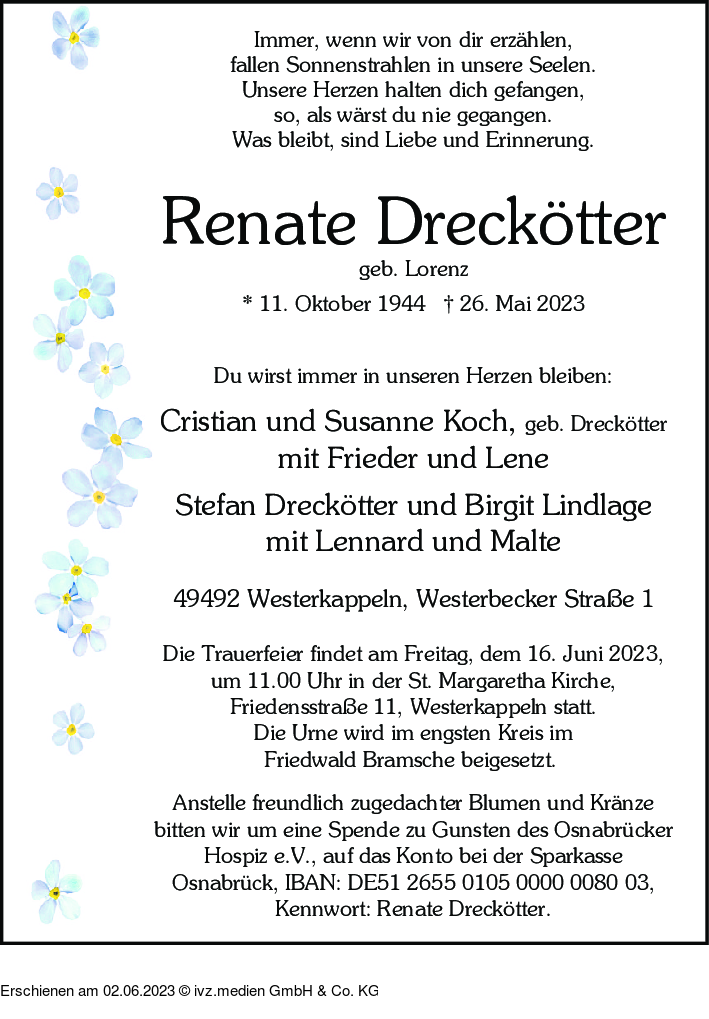 Immer, wenn wir von dir erzählen, fallen Sonnenstrahlen in unsere Seelen. Unsere Herzen halten dich gefangen, so, als wärst du nie gegangen. Was bleibt, sind Liebe und Erinnerung.

Renate Dreckötter
geb. Lorenz
* 11. Oktober 1944 † 26. Mai 2023

Du wirst immer in unseren Herzen bleiben:

Cristian und Susanne Koch, geb. Dreckötter
mit Frieder und Lene

Stefan Dreckötter und Birgit Lindlage
mit Lennard und Malte

49492 Westerkappeln, Westerbecker Straße 1

Die Trauerfeier findet am Freitag, dem 16. Juni 2023, um 11.00 Uhr in der St. Margaretha Kirche, Friedensstraße 11, Westerkappeln statt. Die Urne wird im engsten Kreis im Friedwald Bramsche beigesetzt.

Anstelle freundlich zugedachter Blumen und Kränze bitten wir um eine Spende zu Gunsten des Osnabrücker Hospiz e.V., auf das Konto bei der Sparkasse Osnabrück, IBAN: DE51 2655 0105 0000 0080 03, Kennwort: Renate Dreckötter.

Erschienen am 02.06.2023 © ivz.medien GmbH & Co. KG